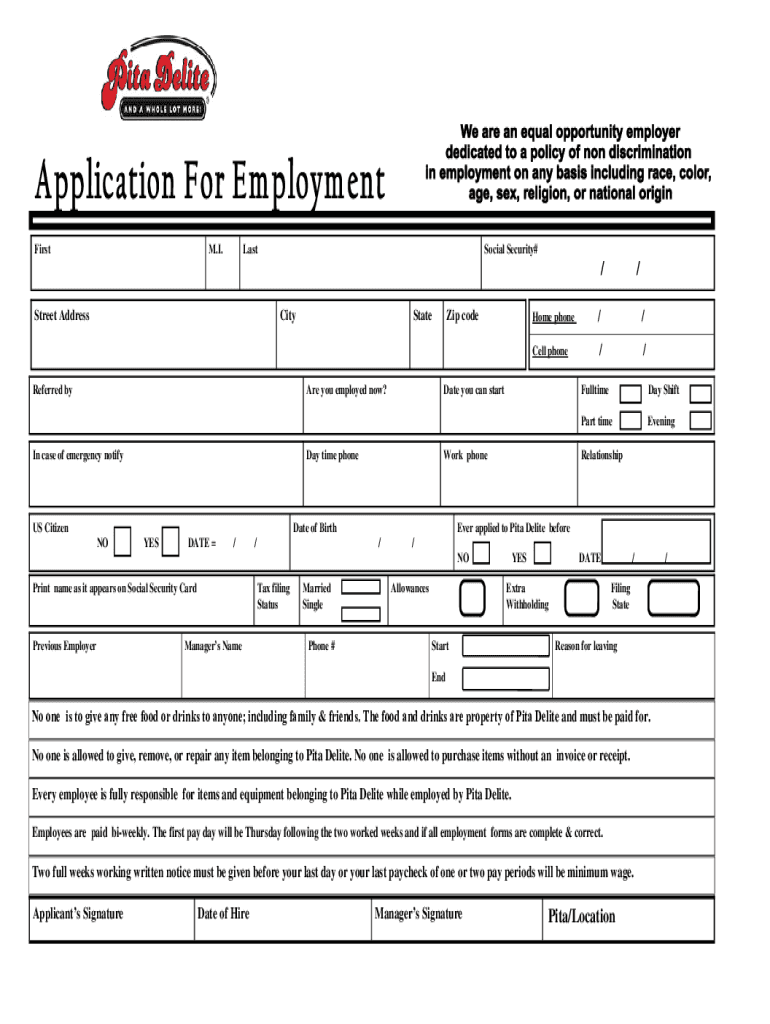 Pita Delite
AND A WHOLE LOT MORE!

Application For Employment

We are an equal opportunity employer dedicated to a policy of non discrimination in employment on any basis including race, color, age, sex, religion, or national origin

First M.I. Last Social Security# / /

Street Address City State Zip code Home phone / /

Cell phone / /

Referred by Are you employed now? Date you can start Fulltime Day Shift

Part time Evening

In case of emergency notify Day time phone Work phone Relationship

US Citizen NO YES DATE = / / Date of Birth / / Ever applied to Pita Delite before NO YES DATE / /

Print name as it appears on Social Security Card Tax filing Status Married Single Allowances Extra Withholding Filing State

Previous Employer Manager's Name Phone # Start End Reason for leaving

No one is to give any free food or drinks to anyone; including family & friends. The food and drinks are property of Pita Delite and must be paid for.

No one is allowed to give, remove, or repair any item belonging to Pita Delite. No one is allowed to purchase items without an invoice or receipt.

Every employee is fully responsible for items and equipment belonging to Pita Delite while employed by Pita Delite.

Employees are paid bi-weekly. The first pay day will be Thursday following the two worked weeks and if all employment forms are complete & correct.

Two full weeks working written notice must be given before your last day or your last paycheck of one or two pay periods will be minimum wage.

Applicant's Signature Date of Hire Manager's Signature Pita/Location